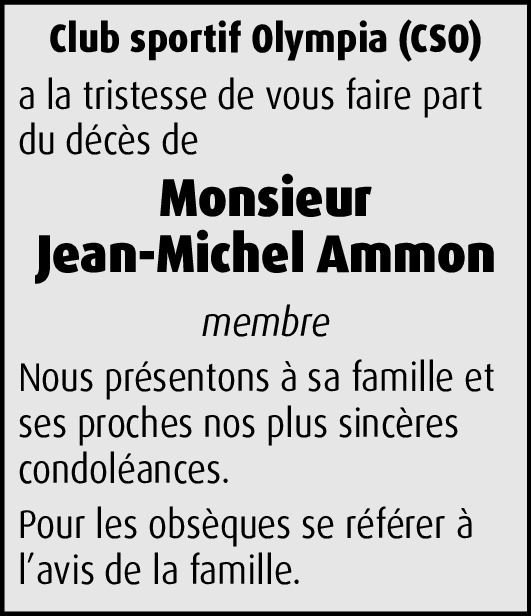 Club sportif Olympia (CSO)

a la tristesse de vous faire part du décès de

Monsieur
Jean-Michel Ammon

membre

Nous présentons à sa famille et ses proches nos plus sincères condoléances.

Pour les obsèques se référer à l’avis de la famille.